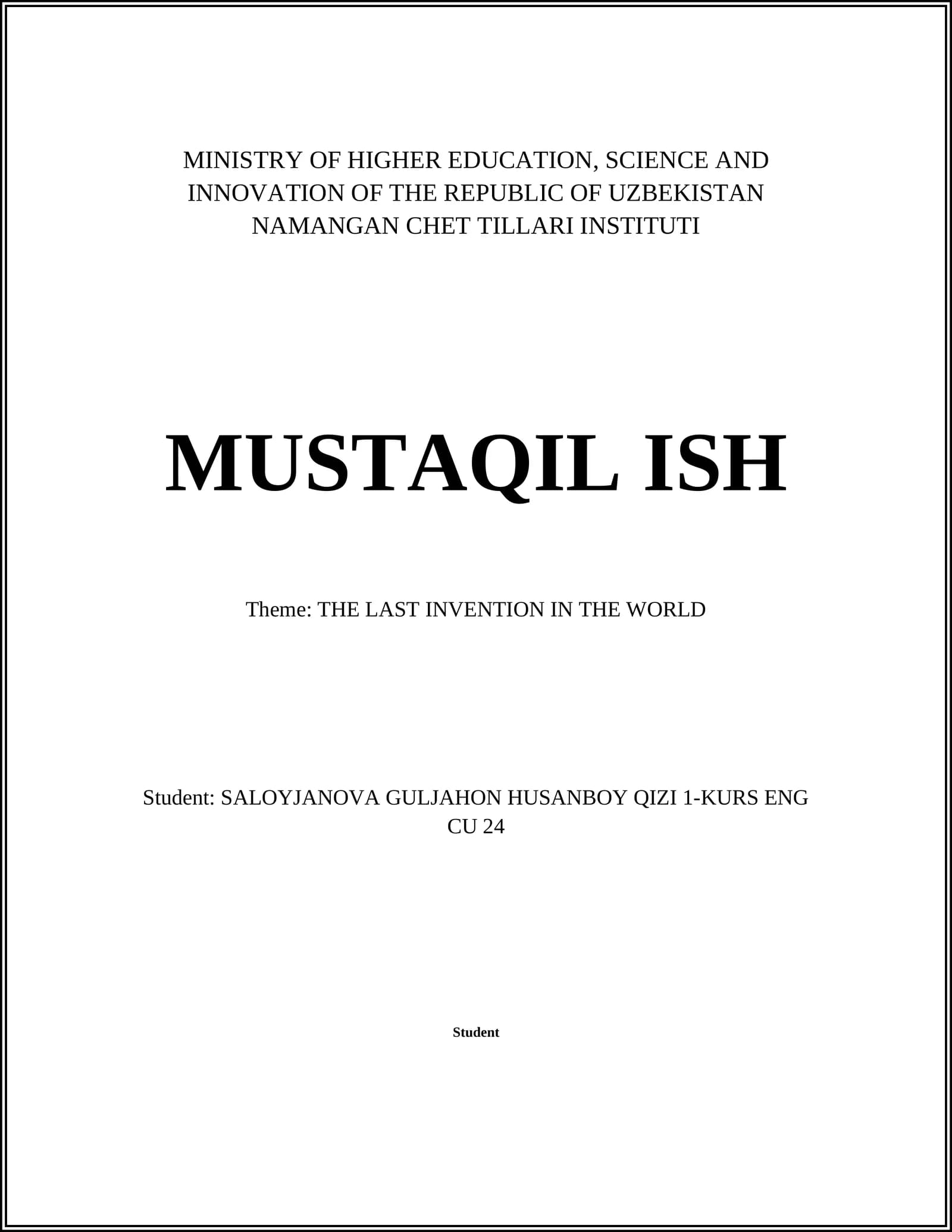 MINISTRY OF HIGHER EDUCATION, SCIENCE AND INNOVATION OF THE REPUBLIC OF UZBEKISTAN
NAMANGAN CHET TILLARI INSTITUTI

MUSTAQIL ISH

Theme: THE LAST INVENTION IN THE WORLD

Student: SALOYJANOVA GULJAHON HUSANBOY QIZI 1-KURS ENG CU 24

Student